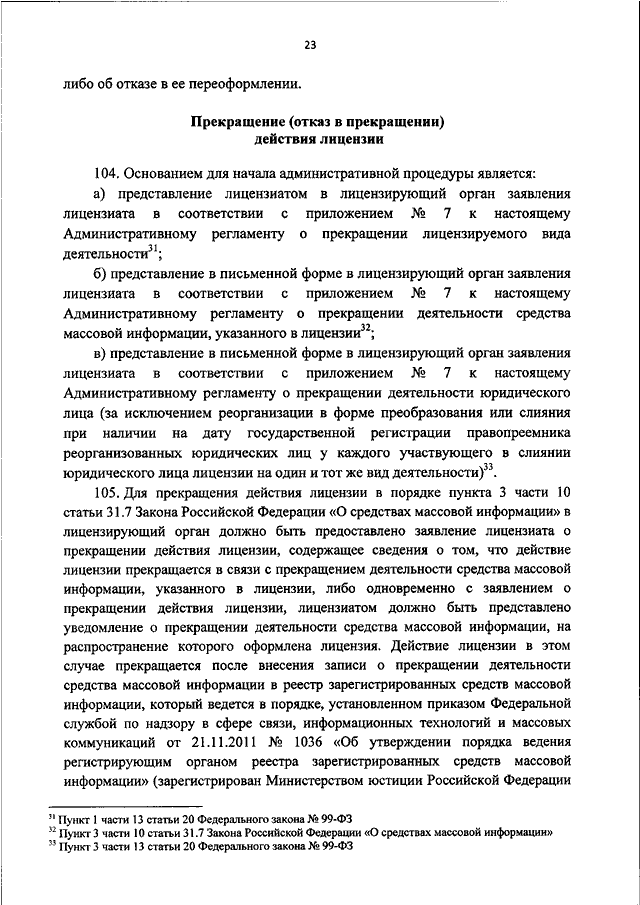 23

либо об отказе в ее переоформлении.

Прекращение (отказ в прекращении) действия лицензии

104. Основанием для начала административной процедуры является:

а) представление лицензиатом в лицензирующий орган заявления лицензиата в соответствии с приложением № 7 к настоящему Административному регламенту о прекращении лицензируемого вида деятельности$^{31}$;

б) представление в письменной форме в лицензирующий орган заявления лицензиата в соответствии с приложением № 7 к настоящему Административному регламенту о прекращении деятельности средства массовой информации, указанного в лицензии$^{32}$;

в) представление в письменной форме в лицензирующий орган заявления лицензиата в соответствии с приложением № 7 к настоящему Административному регламенту о прекращении деятельности юридического лица (за исключением реорганизации в форме преобразования или слияния при наличии на дату государственной регистрации правопреемника реорганизованных юридических лиц у каждого участвующего в слиянии юридического лица лицензии на один и тот же вид деятельности)$^{33}$.

105. Для прекращения действия лицензии в порядке пункта 3 части 10 статьи 31.7 Закона Российской Федерации «О средствах массовой информации» в лицензирующий орган должно быть предоставлено заявление лицензиата о прекращении действия лицензии, содержащее сведения о том, что действие лицензии прекращается в связи с прекращением деятельности средства массовой информации, указанного в лицензии, либо одновременно с заявлением о прекращении действия лицензии, лицензиатом должно быть представлено уведомление о прекращении деятельности средства массовой информации, на распространение которого оформлена лицензия. Действие лицензии в этом случае прекращается после внесения записи о прекращении деятельности средства массовой информации в реестр зарегистрированных средств массовой информации, который ведется в порядке, установленном приказом Федеральной службой по надзору в сфере связи, информационных технологий и массовых коммуникаций от 21.11.2011 № 1036 «Об утверждении порядка ведения регистрирующим органом реестра зарегистрированных средств массовой информации» (зарегистрирован Министерством юстиции Российской Федерации

$^{31}$ Пункт 1 части 13 статьи 20 Федерального закона № 99-ФЗ
$^{32}$ Пункт 3 части 10 статьи 31.7 Закона Российской Федерации «О средствах массовой информации»
$^{33}$ Пункт 3 части 13 статьи 20 Федерального закона № 99-ФЗ